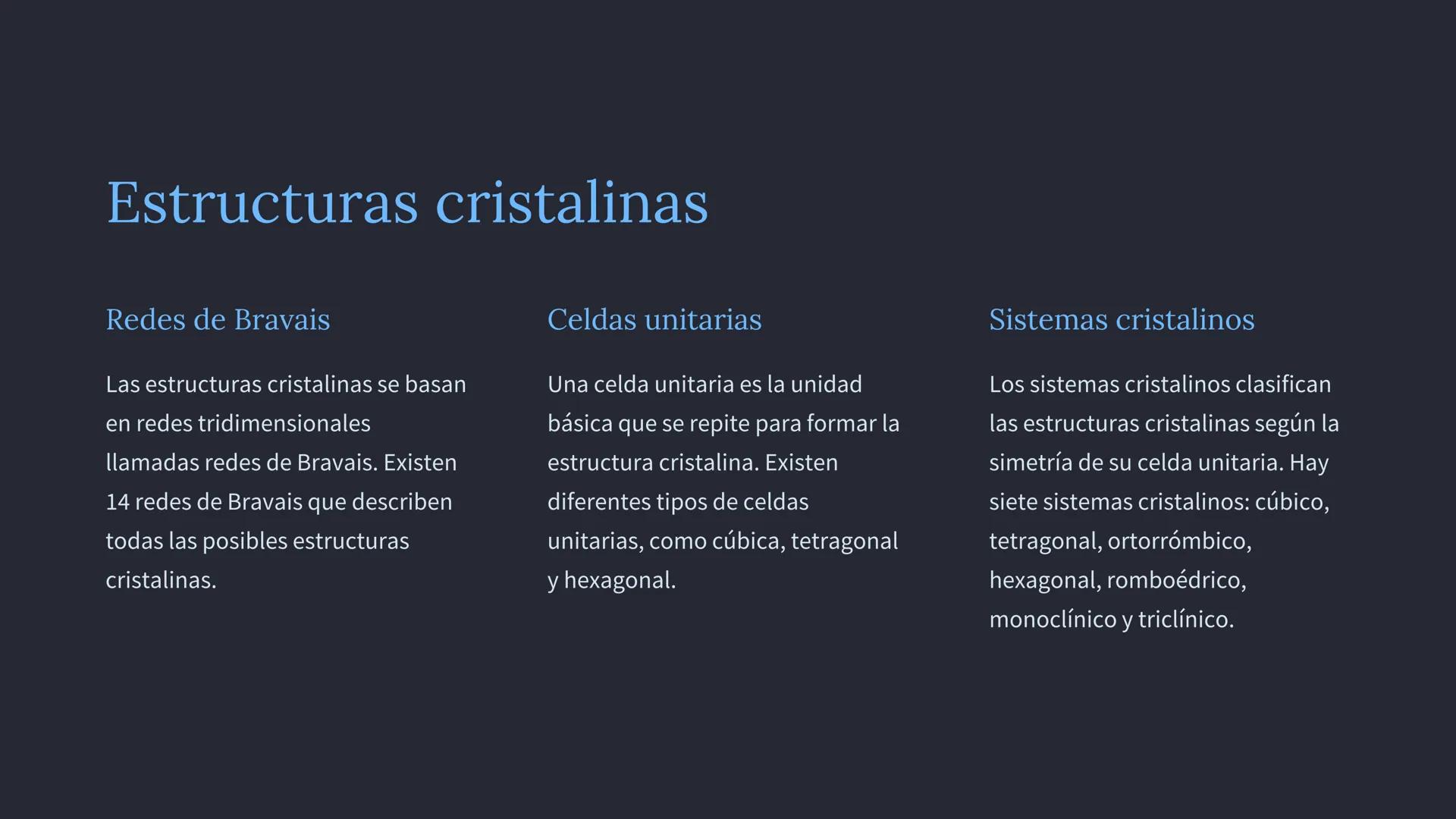 Estructuras cristalinas

Redes de Bravais

Las estructuras cristalinas se basan en redes tridimensionales llamadas redes de Bravais. Existen 14 redes de Bravais que describen todas las posibles estructuras cristalinas.

Celdas unitarias

Una celda unitaria es la unidad básica que se repite para formar la estructura cristalina. Existen diferentes tipos de celdas unitarias, como cúbica, tetragonal y hexagonal.

Sistemas cristalinos

Los sistemas cristalinos clasifican las estructuras cristalinas según la simetría de su celda unitaria. Hay siete sistemas cristalinos: cúbico, tetragonal, ortorrómbico, hexagonal, romboédrico, monoclínico y triclínico.